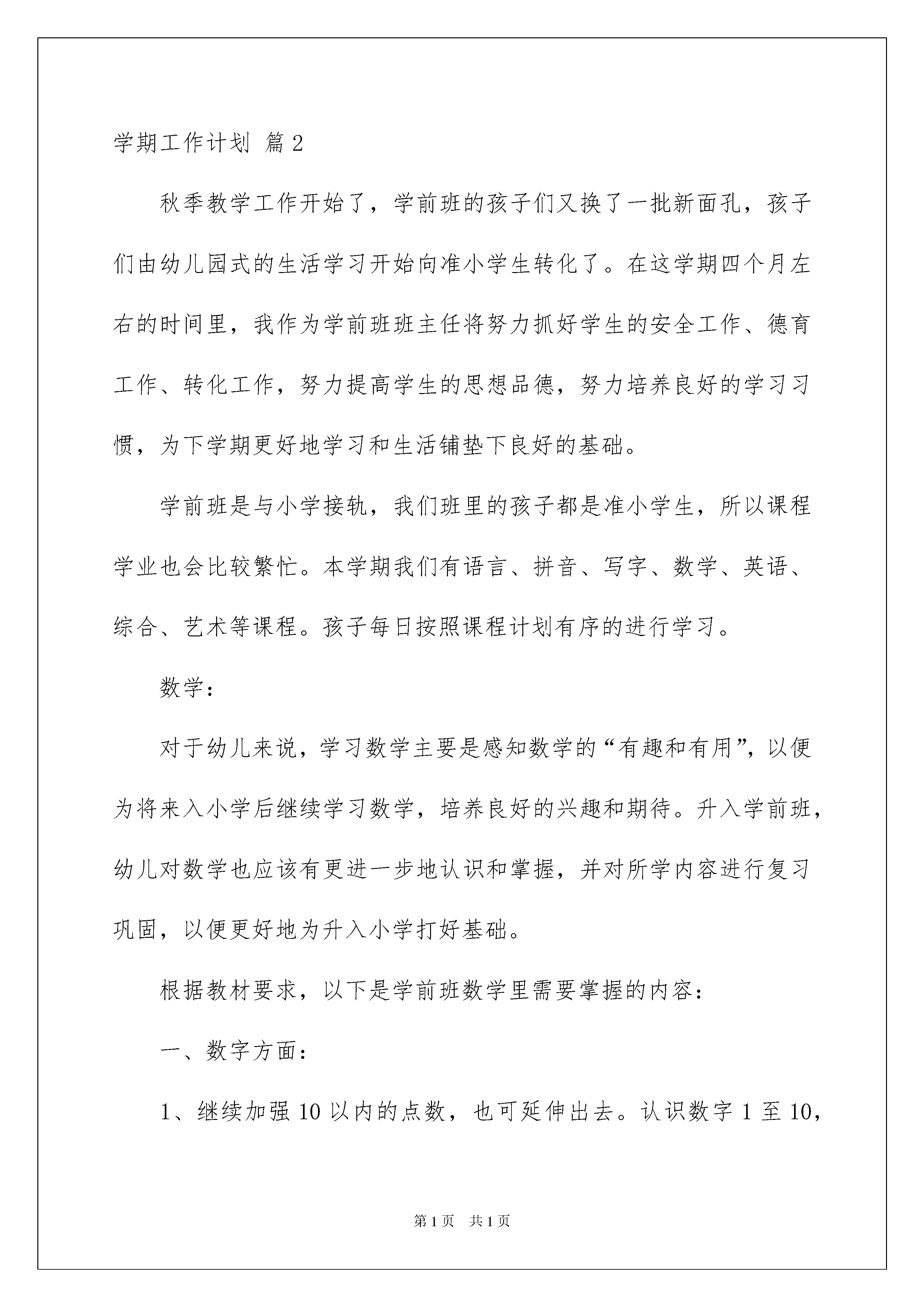 学期工作计划 篇2

秋季教学工作开始了，学前班的孩子们又换了一批新面孔，孩子们由幼儿园式的生活学习开始向准小学生转化了。在这学期四个月左右的时间里，我作为学前班班主任将努力抓好学生的安全工作、德育工作、转化工作，努力提高学生的思想品德，努力培养良好的学习习惯，为下学期更好地学习和生活铺垫下良好的基础。

学前班是与小学接轨，我们班里的孩子都是准小学生，所以课程学业也会比较繁忙。本学期我们有语言、拼音、写字、数学、英语、综合、艺术等课程。孩子每日按照课程计划有序的进行学习。

数学：

对于幼儿来说，学习数学主要是感知数学的“有趣和有用”，以便为将来入小学后继续学习数学，培养良好的兴趣和期待。升入学前班，幼儿对数学也应该有更进一步地认识和掌握，并对所学内容进行复习巩固，以便更好地为升入小学打好基础。

根据教材要求，以下是学前班数学里需要掌握的内容：

一、数字方面：

1、继续加强10以内的点数，也可延伸出去。认识数字1至10，

第1页 共1页